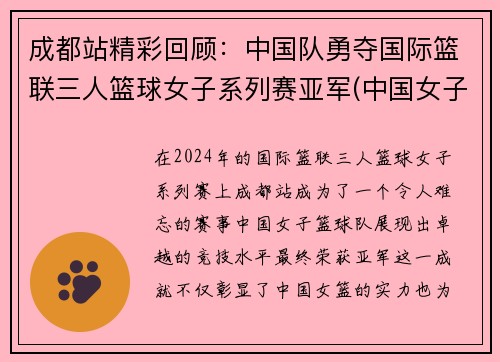 成都站精彩回顾：中国队勇夺国际篮联三人篮球女子系列赛亚军(中国女子

在2024年的国际篮联三人篮球女子系列赛上成都站成为了一个令人难忘的赛事中国女子篮球队展现出卓越的竞技水平最终荣获亚军这一成就不仅彰显了中国女篮的实力也为